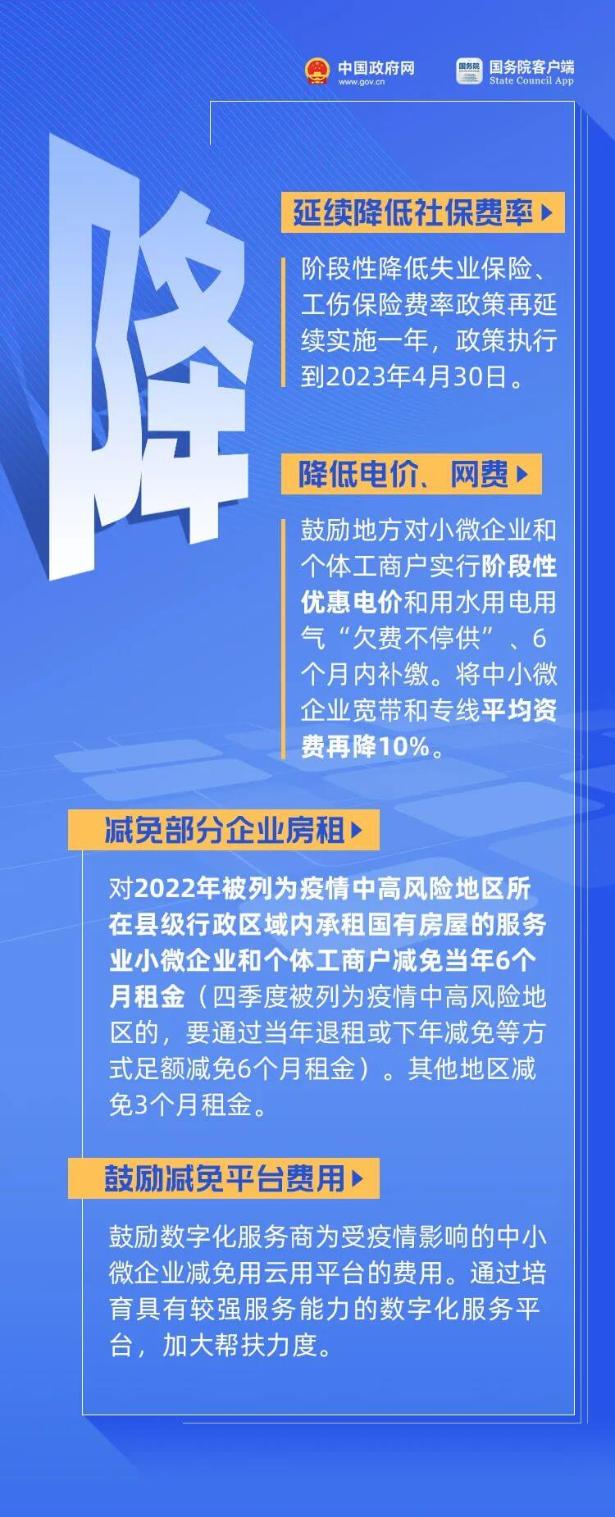 中国政府网
www.gov.cn

国务院
国务院客户端
State Council App

降

延续降低社保费率

阶段性降低失业保险、工伤保险费率政策再延续实施一年，政策执行到2023年4月30日。

降低电价、网费

鼓励地方对小微企业和个体工商户实行阶段性优惠电价和用水用电用气“欠费不停供”、6个月内补缴。将中小微企业宽带和专线平均资费再降10%。

减免部分企业房租

对2022年被列为疫情中高风险地区所在县级行政区域内承租国有房屋的服务业小微企业和个体工商户减免当年6个月租金（四季度被列为疫情中高风险地区的，要通过当年退租或下年减免等方式足额减免6个月租金）。其他地区减免3个月租金。

鼓励减免平台费用

鼓励数字化服务商为受疫情影响的中小微企业减免用云用平台的费用。通过培育具有较强服务能力的数字化服务平台，加大帮扶力度。